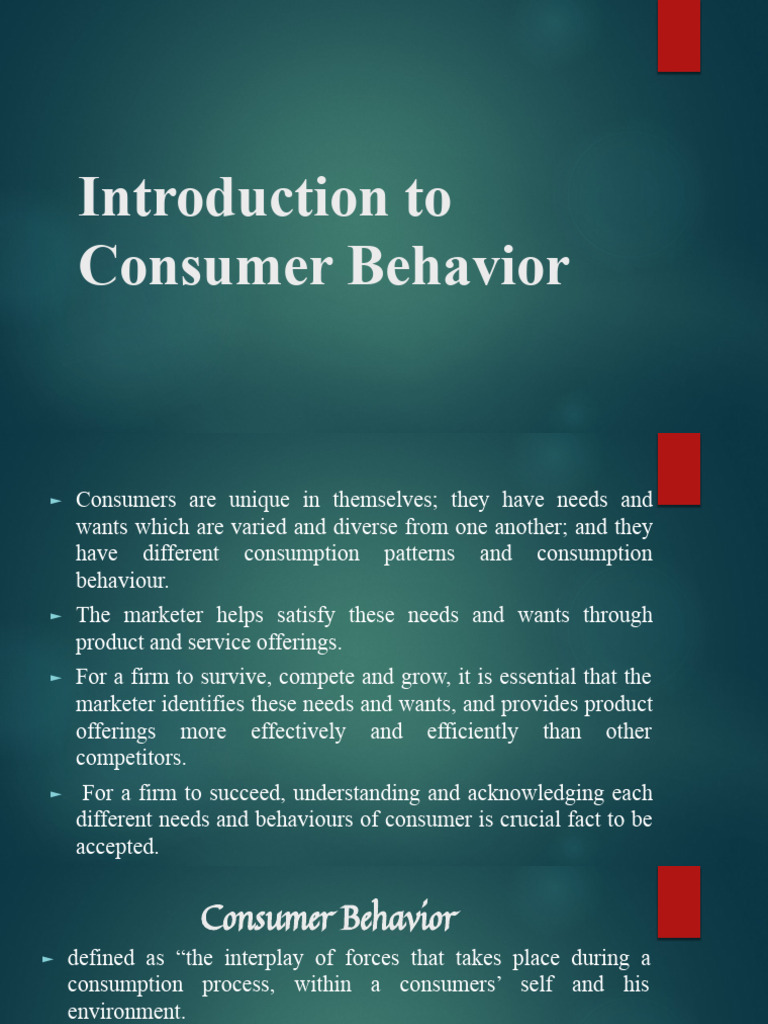 Introduction to Consumer Behavior

► Consumers are unique in themselves; they have needs and wants which are varied and diverse from one another; and they have different consumption patterns and consumption behaviour.

► The marketer helps satisfy these needs and wants through product and service offerings.

► For a firm to survive, compete and grow, it is essential that the marketer identifies these needs and wants, and provides product offerings more effectively and efficiently than other competitors.

► For a firm to succeed, understanding and acknowledging each different needs and behaviours of consumer is crucial fact to be accepted.

Consumer Behavior

► defined as “the interplay of forces that takes place during a consumption process, within a consumers’ self and his environment.